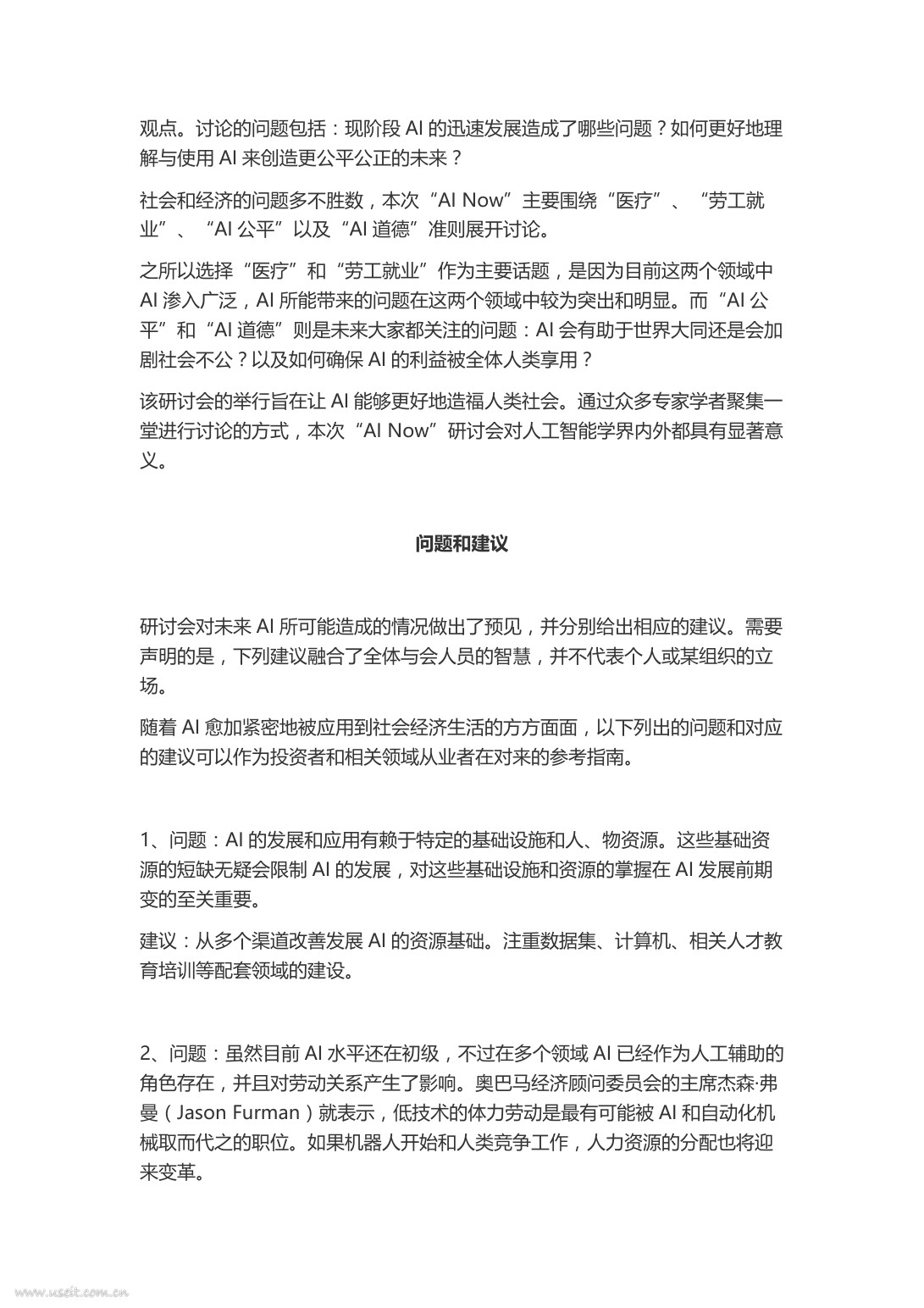 观点。讨论的问题包括：现阶段 AI 的迅速发展造成了哪些问题？如何更好地理解与使用 AI 来创造更公平公正的未来？

社会和经济的问题多不胜数，本次“AI Now”主要围绕“医疗”、“劳工就业”、“AI 公平”以及“AI 道德”准则展开讨论。

之所以选择“医疗”和“劳工就业”作为主要话题，是因为目前这两个领域中 AI 渗入广泛，AI 所能带来的问题在这两个领域中较为突出和明显。而“AI 公平”和“AI 道德”则是未来大家都关注的问题：AI 会有助于世界大同还是会加剧社会不公？以及如何确保 AI 的利益被全体人类享用？

该研讨会的举行旨在让 AI 能够更好地造福人类社会。通过众多专家学者聚集一堂进行讨论的方式，本次“AI Now”研讨会对人工智能学界内外都具有显著意义。

问题和建议

研讨会对未来 AI 所可能造成的情况做出了预见，并分别给出相应的建议。需要声明的是，下列建议融合了全体与会人员的智慧，并不代表个人或某组织的立场。

随着 AI 愈加紧密地被应用到社会经济生活的方方面面，以下列出的问题和对应的建议可以作为投资者和相关领域从业者在对来的参考指南。

1、问题：AI 的发展和应用有赖于特定的基础设施和人、物资源。这些基础资源的短缺无疑会限制 AI 的发展，对这些基础设施和资源的掌握在 AI 发展前期变的至关重要。

建议：从多个渠道改善发展 AI 的资源基础。注重数据集、计算机、相关人才教育培训等配套领域的建设。

2、问题：虽然目前 AI 水平还在初级，不过在多个领域 AI 已经作为人工辅助的角色存在，并且对劳动关系产生了影响。奥巴马经济顾问委员会的主席杰森·弗曼（Jason Furman）就表示，低技术的体力劳动是最有可能被 AI 和自动化机械取而代之的职位。如果机器人开始和人类竞争工作，人力资源的分配也将迎来变革。

www.useit.com.cn